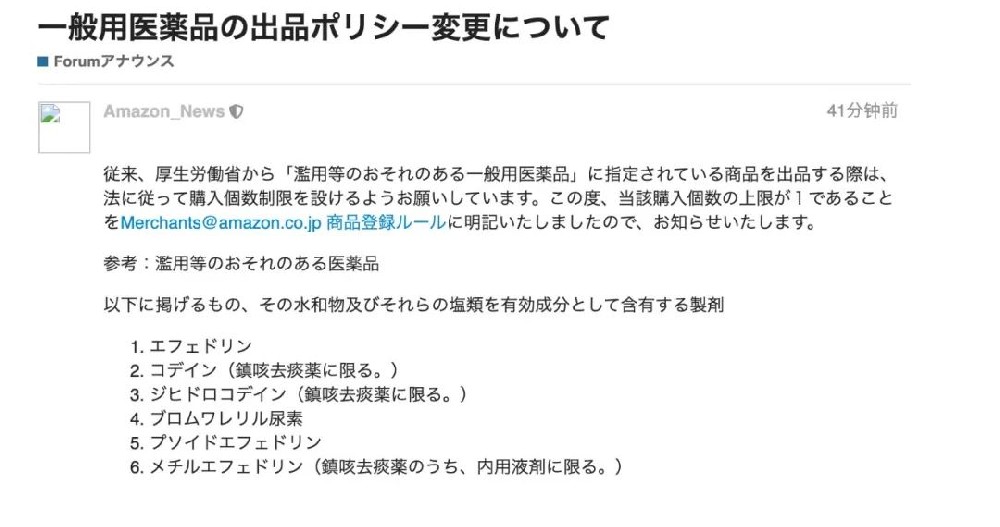 一般用医薬品の出品ポリシー変更について

Forumアナウンス

Amazon_News

41分钟前

従来、厚生労働省から「濫用等のおそれのある一般用医薬品」に指定されている商品を出品する際は、法に従って購入個数制限を設けるようお願いしています。この度、当該購入個数の上限が 1 であることをMerchants@amazon.co.jp 商品登録ルールに明記いたしましたので、お知らせいたします。

参考：濫用等のおそれのある医薬品

以下に掲げるもの、その水和物及びそれらの塩類を有効成分として含有する製剤

1. エフェドリン
2. コデイン（鎮咳去痰薬に限る。）
3. ジヒドロコデイン（鎮咳去痰薬に限る。）
4. ブロムワレリル尿素
5. プソイドエフェドリン
6. メチルエフェドリン（鎮咳去痰薬のうち、内用液剤に限る。）